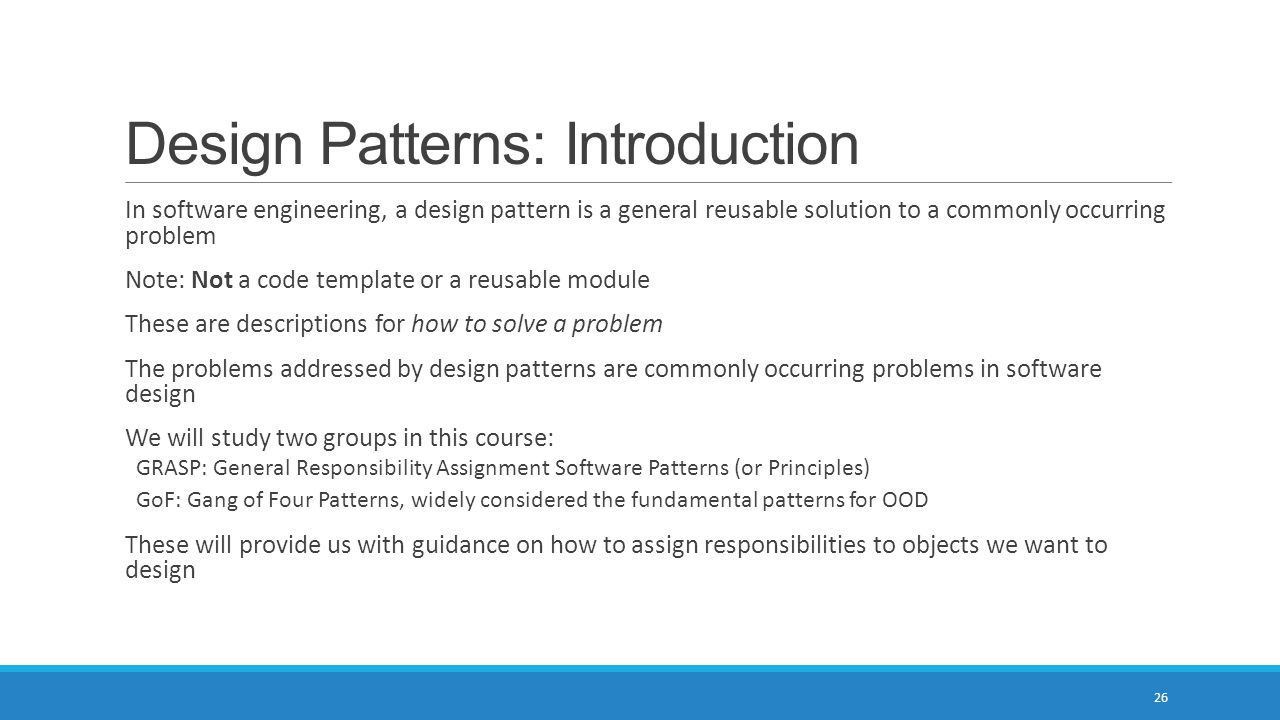 Design Patterns: Introduction

In software engineering, a design pattern is a general reusable solution to a commonly occurring problem

Note: Not a code template or a reusable module

These are descriptions for how to solve a problem

The problems addressed by design patterns are commonly occurring problems in software design

We will study two groups in this course:

GRASP: General Responsibility Assignment Software Patterns (or Principles)

GoF: Gang of Four Patterns, widely considered the fundamental patterns for OOD

These will provide us with guidance on how to assign responsibilities to objects we want to design

26